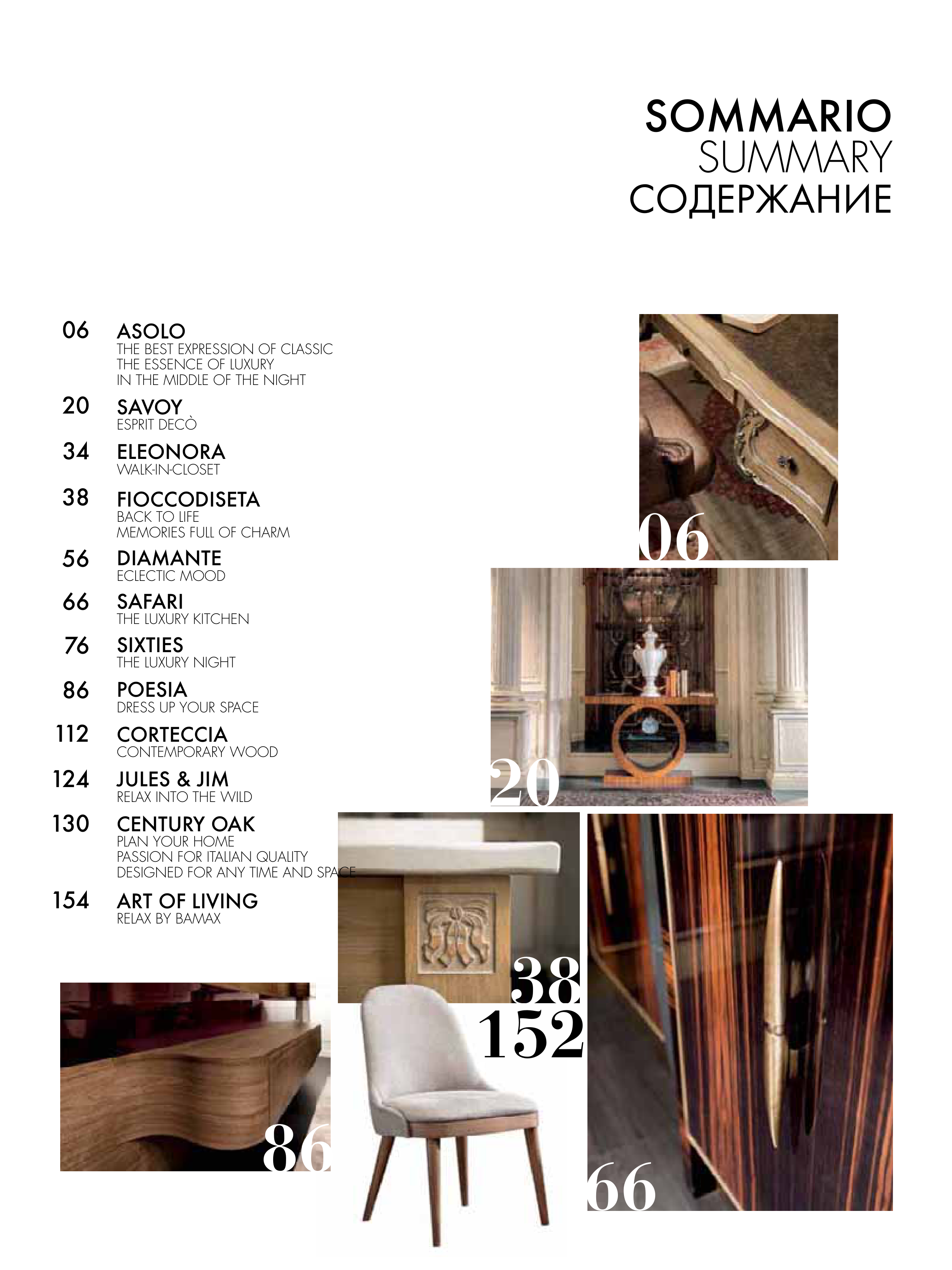 SOMMARIO
SUMMARY
СОДЕРЖАНИЕ

06 ASOLO
THE BEST EXPRESSION OF CLASSIC
THE ESSENCE OF LUXURY
IN THE MIDDLE OF THE NIGHT

20 SAVOY
ESPRIT DECÒ

34 ELEONORA
WALK-IN-CLOSET

38 FIOCCODISETA
BACK TO LIFE
MEMORIES FULL OF CHARM

56 DIAMANTE
ECLECTIC MOOD

66 SAFARI
THE LUXURY KITCHEN

76 SIXTIES
THE LUXURY NIGHT

86 POESIA
DRESS UP YOUR SPACE

112 CORTECCIA
CONTEMPORARY WOOD

124 JULES & JIM
RELAX INTO THE WILD

130 CENTURY OAK
PLAN YOUR HOME
PASSION FOR ITALIAN QUALITY
DESIGNED FOR ANY TIME AND SPACE

154 ART OF LIVING
RELAX BY BAMAX

06

20

38

152

86

66